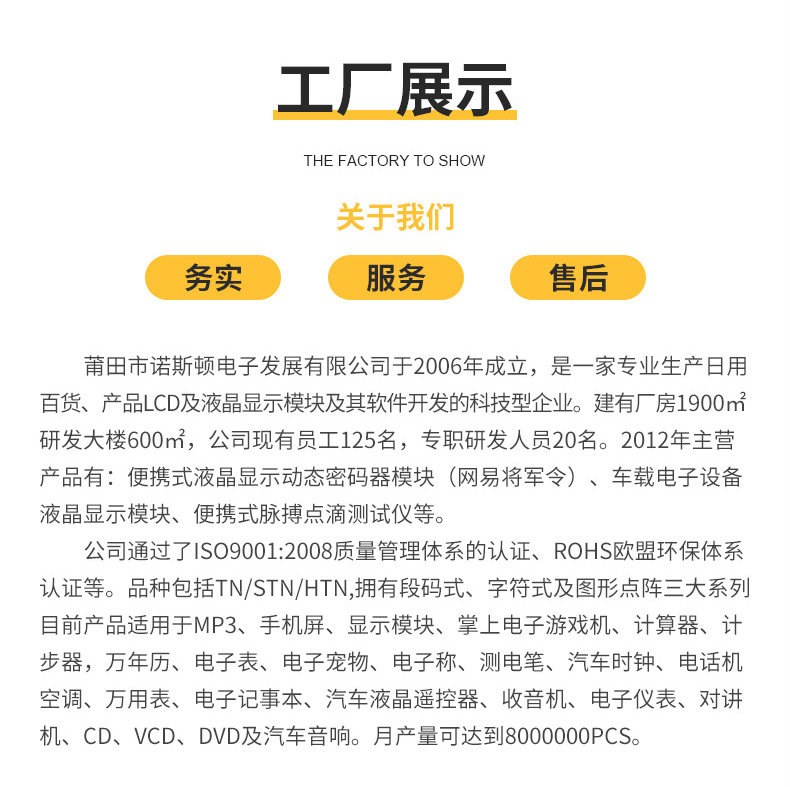 工厂展示

THE FACTORY TO SHOW

关于我们

务实

服务

售后

莆田市诺斯顿电子发展有限公司于2006年成立，是一家专业生产日用百货、产品LCD及液晶显示模块及其软件开发的科技型企业。建有厂房1900㎡研发大楼600㎡，公司现有员工125名，专职研发人员20名。2012年主营产品有：便携式液晶显示动态密码器模块（网易将军令）、车载电子设备液晶显示模块、便携式脉搏点滴测试仪等。

公司通过了ISO9001:2008质量管理体系的认证、ROHS欧盟环保体系认证等。品种包括TN/STN/HTN,拥有段码式、字符式及图形点阵三大系列目前产品适用于MP3、手机屏、显示模块、掌上电子游戏机、计算器、计步器，万年历、电子表、电子宠物、电子称、测电笔、汽车时钟、电话机空调、万用表、电子记事本、汽车液晶遥控器、收音机、电子仪表、对讲机、CD、VCD、DVD及汽车音响。月产量可达到8000000PCS。